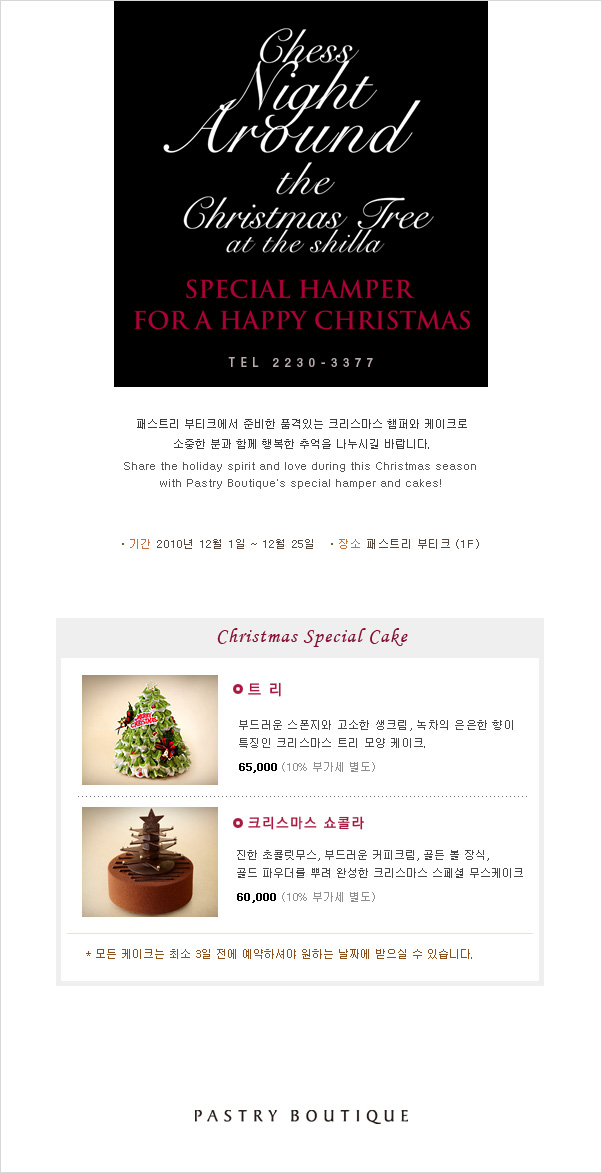 Chess Night Around the Christmas Tree at the shilla

SPECIAL HAMPER FOR A HAPPY CHRISTMAS

TEL 2230-3377

패스트리 부티크에서 준비한 품격있는 크리스마스 햄퍼와 케이크로 소중한 분과 함께 행복한 추억을 나누시길 바랍니다.

Share the holiday spirit and love during this Christmas season with Pastry Boutique's special hamper and cakes!

• 기간 2010년 12월 1일 ~ 12월 25일 • 장소 패스트리 부티크 (1F)

Christmas Special Cake

트 리

부드러운 스폰지와 고소한 생크림, 녹차의 은은한 향이 특징인 크리스마스 트리 모양 케이크.

65,000 (10% 부가세 별도)

크리스마스 쇼콜라

진한 초콜릿무스, 부드러운 커피크림, 골든 볼 장식, 골드 파우더를 뿌려 완성한 크리스마스 스페셜 무스케이크

60,000 (10% 부가세 별도)

* 모든 케이크는 최소 3일 전에 예약하셔야 원하는 날짜에 받으실 수 있습니다.

PASTRY BOUTIQUE